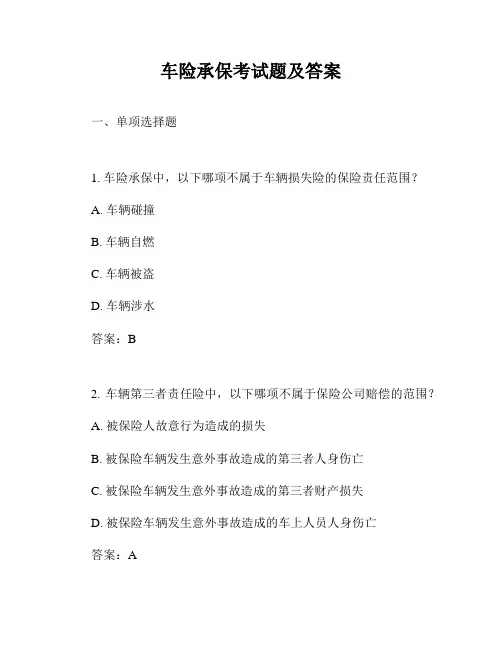 车险承保考试题及答案

一、单项选择题

1. 车险承保中，以下哪项不属于车辆损失险的保险责任范围？

A. 车辆碰撞

B. 车辆自燃

C. 车辆被盗

D. 车辆涉水

答案：B

2. 车辆第三者责任险中，以下哪项不属于保险公司赔偿的范围？

A. 被保险人故意行为造成的损失

B. 被保险车辆发生意外事故造成的第三者人身伤亡

C. 被保险车辆发生意外事故造成的第三者财产损失

D. 被保险车辆发生意外事故造成的车上人员人身伤亡

答案：A